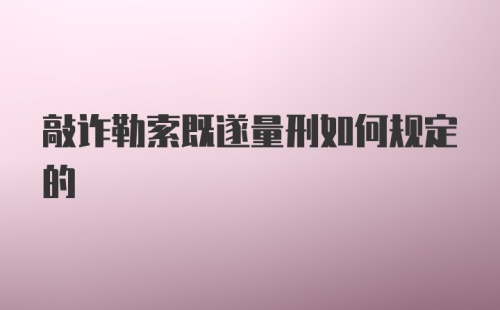 敲诈勒索既遂量刑如何规定的